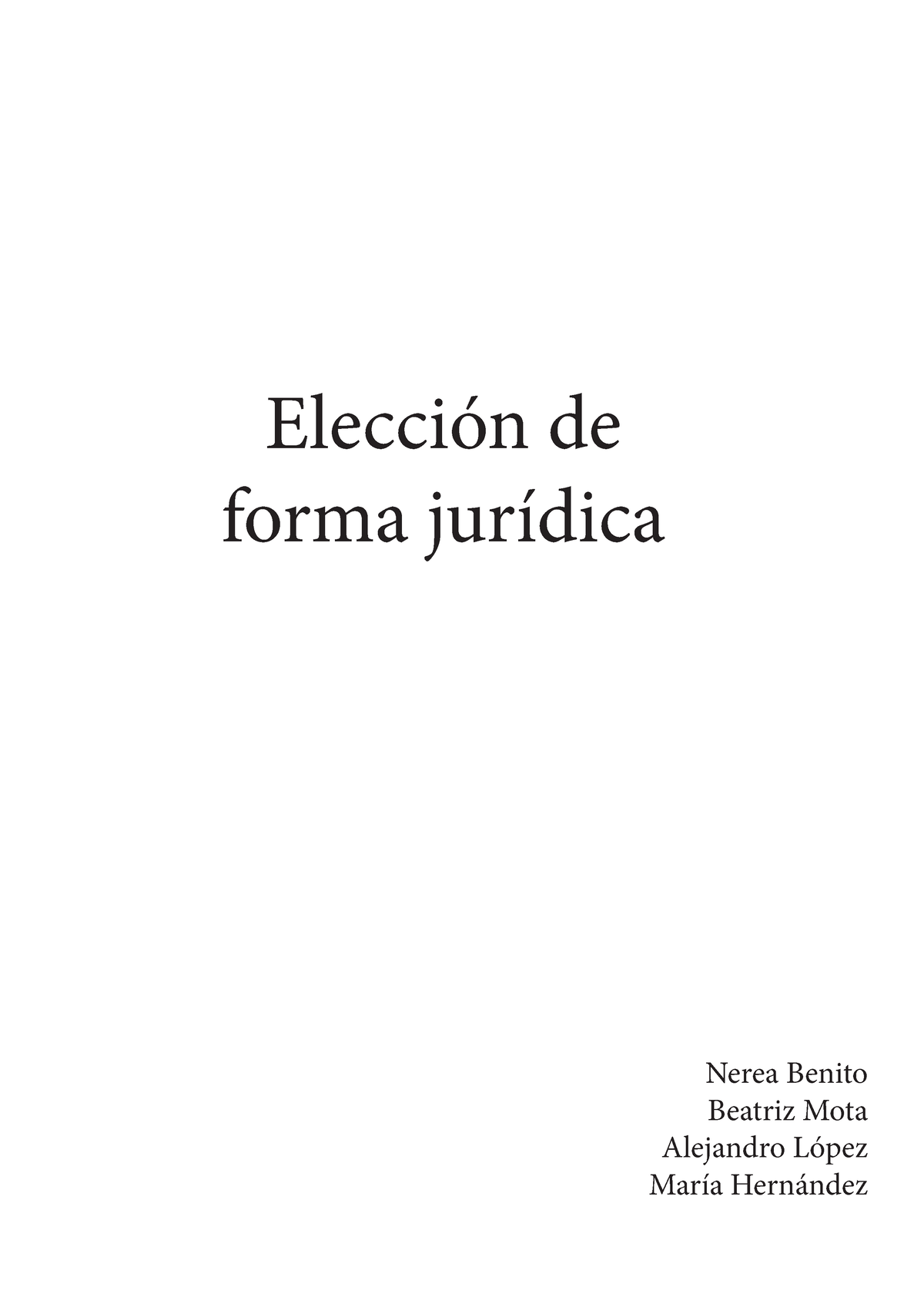 Elección de forma jurídica

Nerea Benito
Beatriz Mota
Alejandro López
María Hernández